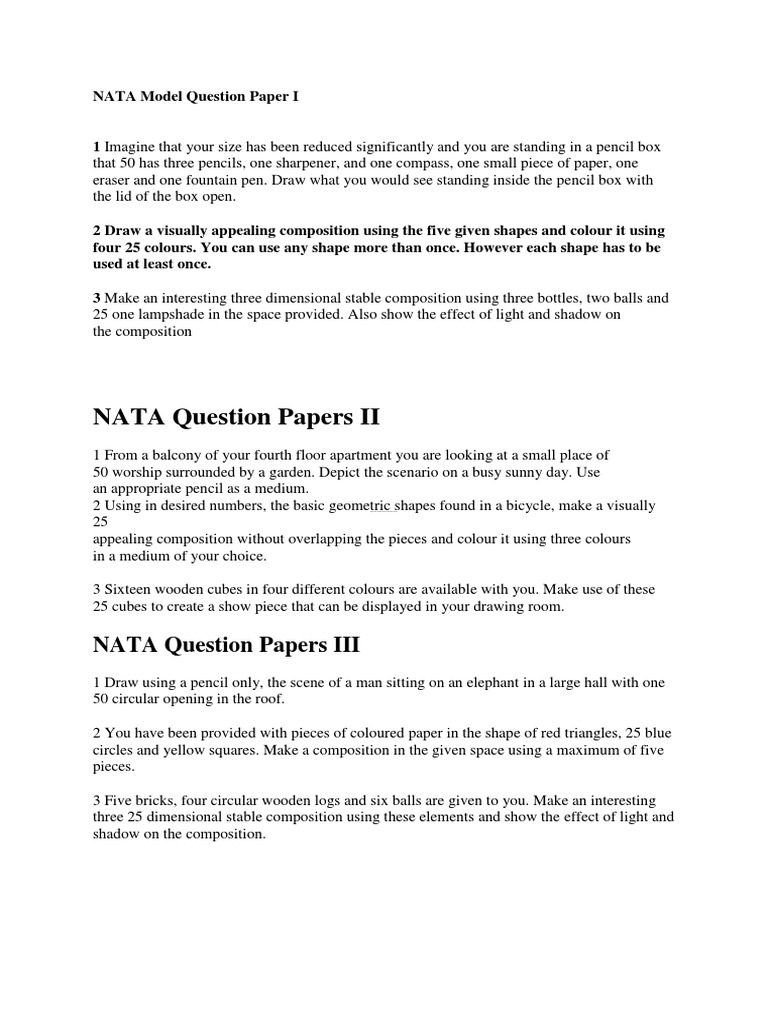 NATA Model Question Paper I

1 Imagine that your size has been reduced significantly and you are standing in a pencil box that 50 has three pencils, one sharpener, and one compass, one small piece of paper, one eraser and one fountain pen. Draw what you would see standing inside the pencil box with the lid of the box open.

2 Draw a visually appealing composition using the five given shapes and colour it using four 25 colours. You can use any shape more than once. However each shape has to be used at least once.

3 Make an interesting three dimensional stable composition using three bottles, two balls and 25 one lampshade in the space provided. Also show the effect of light and shadow on the composition

NATA Question Papers II

1 From a balcony of your fourth floor apartment you are looking at a small place of 50 worship surrounded by a garden. Depict the scenario on a busy sunny day. Use an appropriate pencil as a medium.
2 Using in desired numbers, the basic geometric shapes found in a bicycle, make a visually 25
appealing composition without overlapping the pieces and colour it using three colours in a medium of your choice.

3 Sixteen wooden cubes in four different colours are available with you. Make use of these 25 cubes to create a show piece that can be displayed in your drawing room.

NATA Question Papers III

1 Draw using a pencil only, the scene of a man sitting on an elephant in a large hall with one 50 circular opening in the roof.

2 You have been provided with pieces of coloured paper in the shape of red triangles, 25 blue circles and yellow squares. Make a composition in the given space using a maximum of five pieces.

3 Five bricks, four circular wooden logs and six balls are given to you. Make an interesting three 25 dimensional stable composition using these elements and show the effect of light and shadow on the composition.